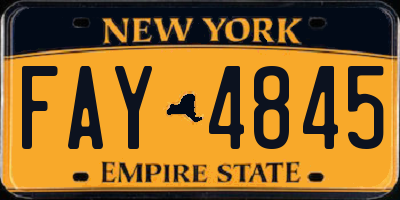 NEW YORK

FAY 4845

EMPIRE STATE